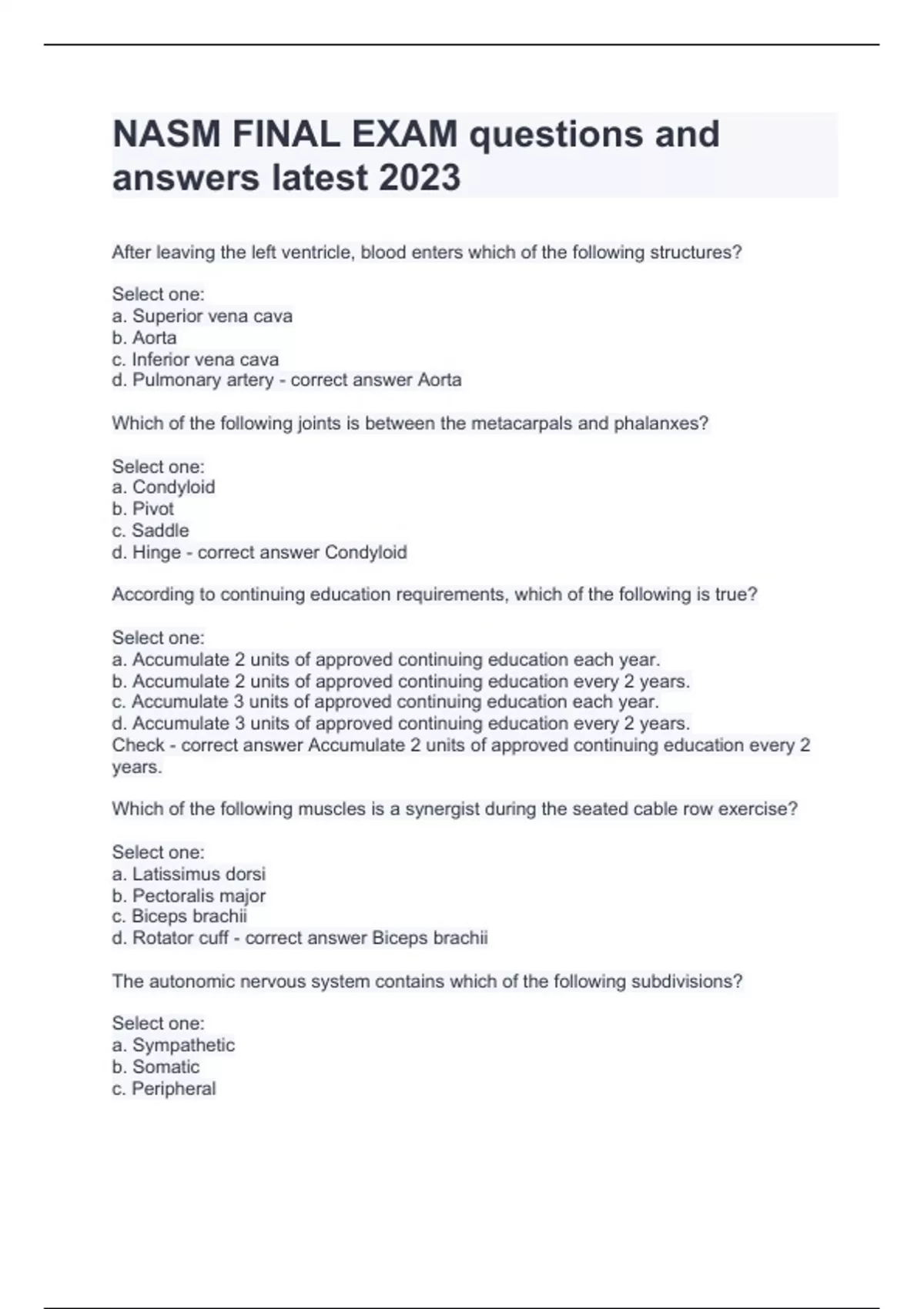 NASM FINAL EXAM questions and answers latest 2023

After leaving the left ventricle, blood enters which of the following structures?

Select one:
a. Superior vena cava
b. Aorta
c. Inferior vena cava
d. Pulmonary artery - correct answer Aorta

Which of the following joints is between the metacarpals and phalanxes?

Select one:
a. Condyloid
b. Pivot
c. Saddle
d. Hinge - correct answer Condyloid

According to continuing education requirements, which of the following is true?

Select one:
a. Accumulate 2 units of approved continuing education each year.
b. Accumulate 2 units of approved continuing education every 2 years.
c. Accumulate 3 units of approved continuing education each year.
d. Accumulate 3 units of approved continuing education every 2 years.
Check - correct answer Accumulate 2 units of approved continuing education every 2 years.

Which of the following muscles is a synergist during the seated cable row exercise?

Select one:
a. Latissimus dorsi
b. Pectoralis major
c. Biceps brachii
d. Rotator cuff - correct answer Biceps brachii

The autonomic nervous system contains which of the following subdivisions?

Select one:
a. Sympathetic
b. Somatic
c. Peripheral